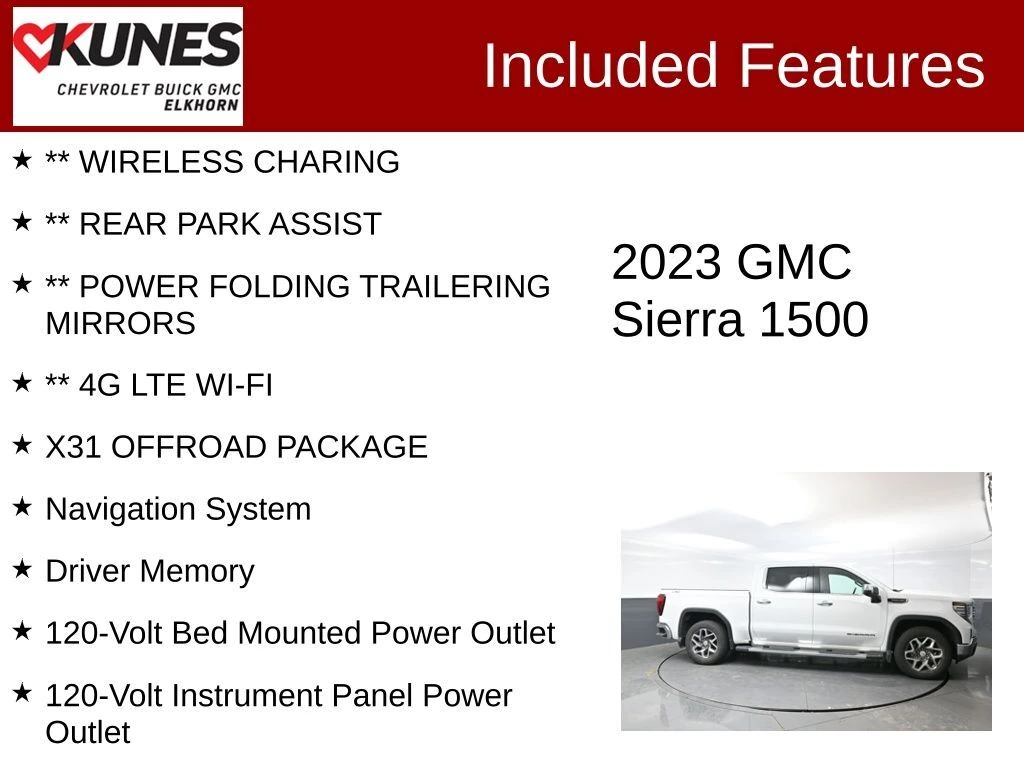 KUNES
CHEVROLET BUICK GMC
ELKHORN

Included Features

★ ** WIRELESS CHARING

★ ** REAR PARK ASSIST

★ ** POWER FOLDING TRAILERING MIRRORS

★ ** 4G LTE WI-FI

★ X31 OFFROAD PACKAGE

★ Navigation System

★ Driver Memory

★ 120-Volt Bed Mounted Power Outlet

★ 120-Volt Instrument Panel Power Outlet

2023 GMC
Sierra 1500